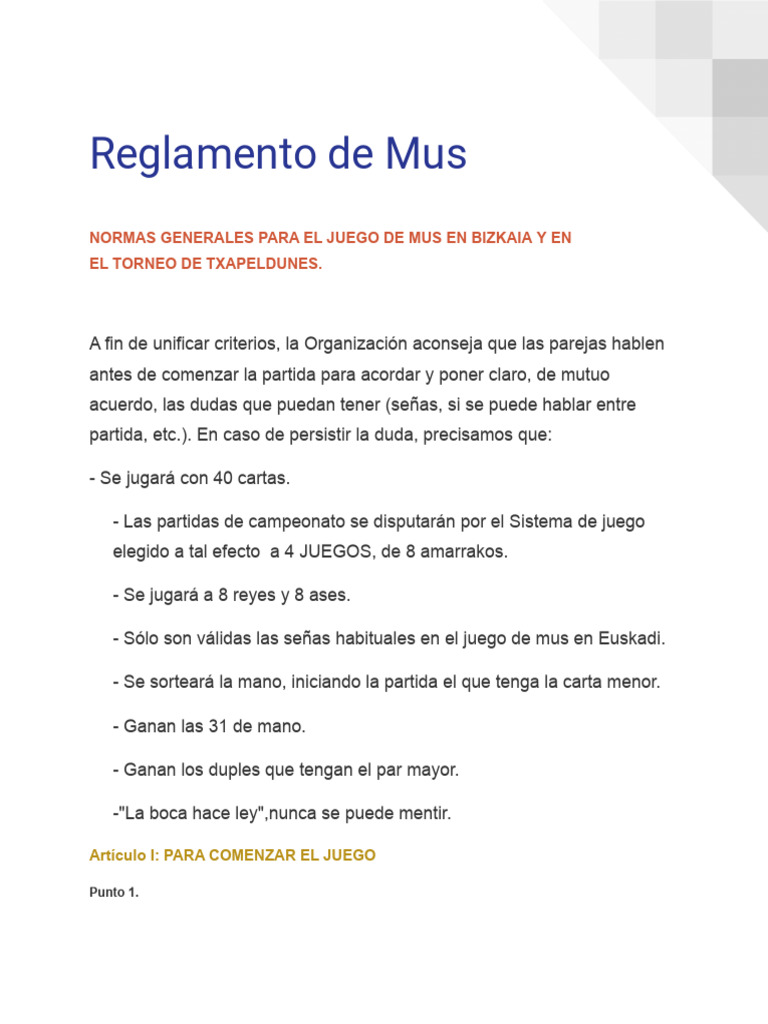 Reglamento de Mus

NORMAS GENERALES PARA EL JUEGO DE MUS EN BIZKAIA Y EN EL TORNEO DE TXAPELDUNES.

A fin de unificar criterios, la Organización aconseja que las parejas hablen antes de comenzar la partida para acordar y poner claro, de mutuo acuerdo, las dudas que puedan tener (señas, si se puede hablar entre partida, etc.). En caso de persistir la duda, precisamos que:

- Se jugará con 40 cartas.

- Las partidas de campeonato se disputarán por el Sistema de juego elegido a tal efecto a 4 JUEGOS, de 8 amarrakos.

- Se jugará a 8 reyes y 8 ases.

- Sólo son válidas las señas habituales en el juego de mus en Euskadi.

- Se sorteará la mano, iniciando la partida el que tenga la carta menor.

- Ganan las 31 de mano.

- Ganan los duples que tengan el par mayor.

-"La boca hace ley",nunca se puede mentir.

Artículo I: PARA COMENZAR EL JUEGO

Punto 1.